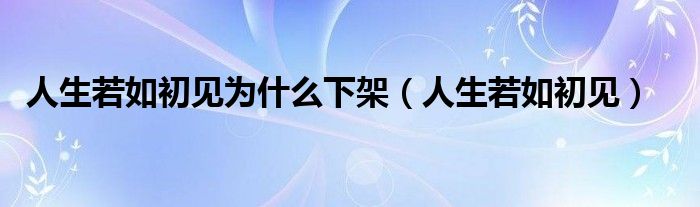 人生若如初见为什么下架（人生若如初见）